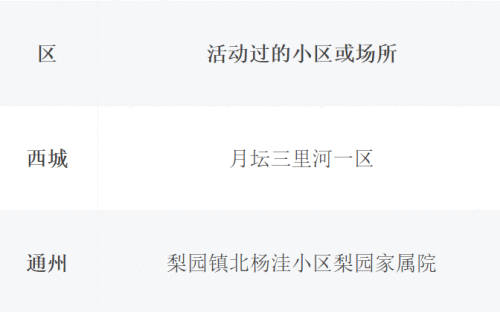 | 区 | 活动过的小区或场所 |
|---|---|
| 西城 | 月坛三里河一区 |
| 通州 | 梨园镇北杨洼小区梨园家属院 |